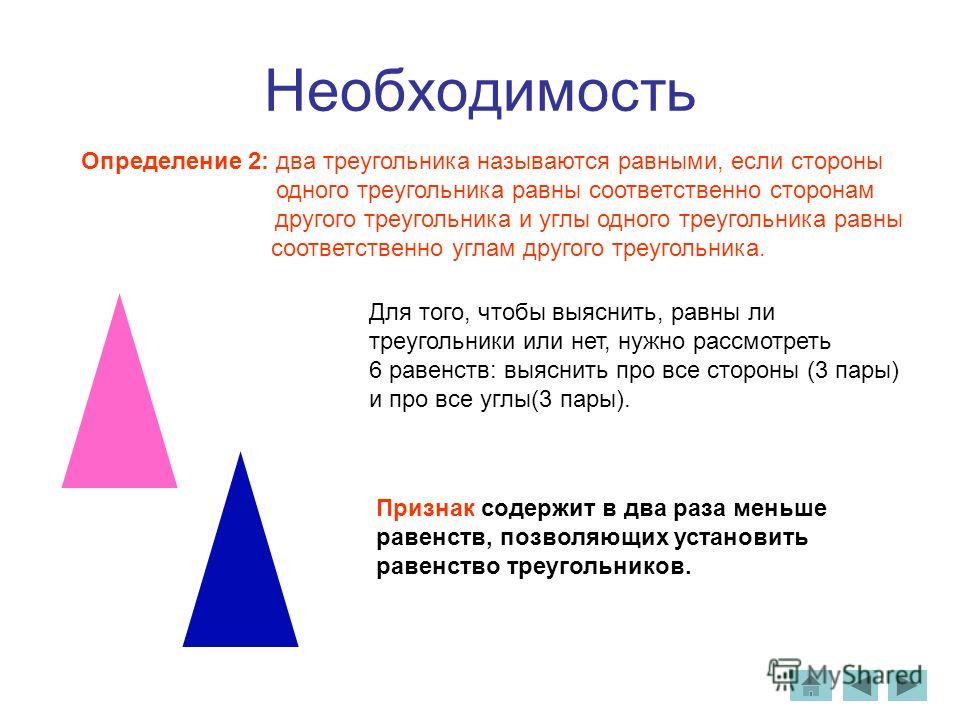 Необходимость

Определение 2: два треугольника называются равными, если стороны одного треугольника равны соответственно сторонам другого треугольника и углы одного треугольника равны соответственно углам другого треугольника.

Для того, чтобы выяснить, равны ли треугольники или нет, нужно рассмотреть 6 равенств: выяснить про все стороны (3 пары) и про все углы(3 пары).

Признак содержит в два раза меньше равенств, позволяющих установить равенство треугольников.

MyShared